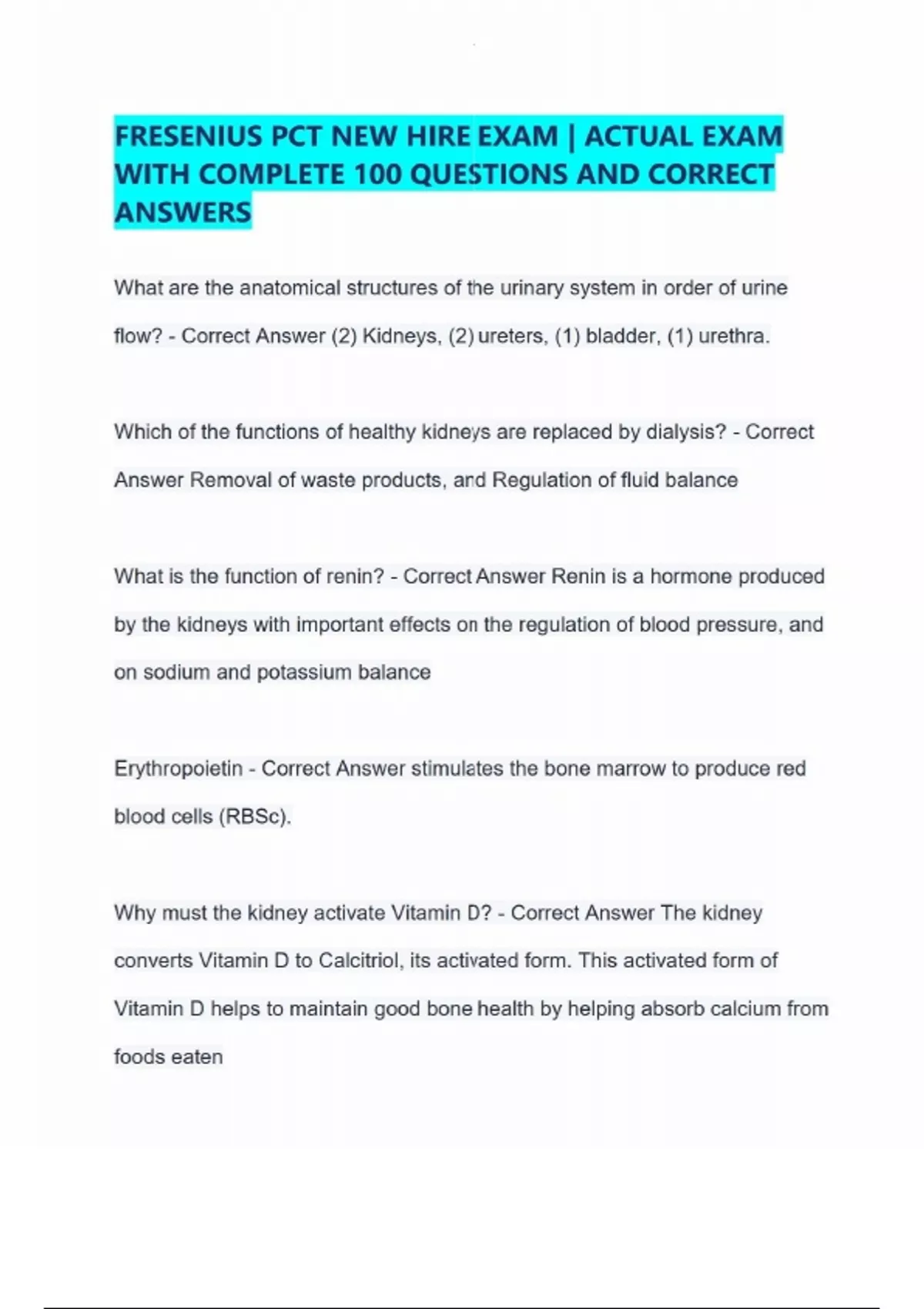 FRESENIUS PCT NEW HIRE EXAM | ACTUAL EXAM WITH COMPLETE 100 QUESTIONS AND CORRECT ANSWERS

What are the anatomical structures of the urinary system in order of urine flow? - Correct Answer (2) Kidneys, (2) ureters, (1) bladder, (1) urethra.

Which of the functions of healthy kidneys are replaced by dialysis? - Correct Answer Removal of waste products, and Regulation of fluid balance

What is the function of renin? - Correct Answer Renin is a hormone produced by the kidneys with important effects on the regulation of blood pressure, and on sodium and potassium balance

Erythropoietin - Correct Answer stimulates the bone marrow to produce red blood cells (RBSc).

Why must the kidney activate Vitamin D? - Correct Answer The kidney converts Vitamin D to Calcitriol, its activated form. This activated form of Vitamin D helps to maintain good bone health by helping absorb calcium from foods eaten